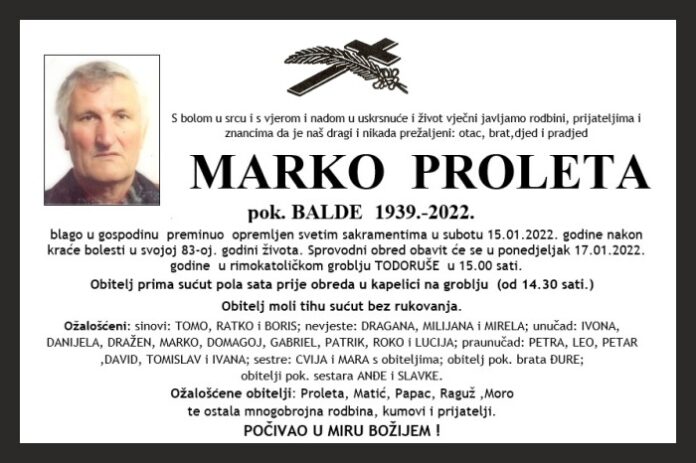 S bolom u srcu i s vjerom i nadom u uskrsnuće i život vječni javljamo rodbini, prijateljima i znancima da je naš dragi i nikada prežaljeni: otac, brat,djed i pradjed

MARKO PROLETA

pok. BALDE 1939.-2022.

blago u gospodinu preminuo opremljen svetim sakramentima u subotu 15.01.2022. godine nakon kraće bolesti u svojoj 83-oj. godini života. Sprovodni obred obavit će se u ponedjeljak 17.01.2022. godine u rimokatoličkom groblju TODORUŠE u 15.00 sati.

Obitelj prima sućut pola sata prije obreda u kapelici na groblju (od 14.30 sati.)

Obitelj moli tihu sućut bez rukovanja.

Ožalošćeni: sinovi: TOMO, RATKO i BORIS; nevjeste: DRAGANA, MILIJANA i MIRELA; unučad: IVONA, DANIJELA, DRAŽEN, MARKO, DOMAGOJ, GABRIEL, PATRIK, ROKO i LUCIJA; praunučad: PETRA, LEO, PETAR ,DAVID, TOMISLAV i IVANA; sestre: CVIJA i MARA s obiteljima; obitelj pok. brata ĐURE; obitelji pok. sestara ANĐE i SLAVKE.

Ožalošćene obitelji: Proleta, Matić, Papac, Raguž ,Moro
te ostala mnogobrojna rodbina, kumovi i prijatelji.

POČIVAO U MIRU BOŽIJEM !